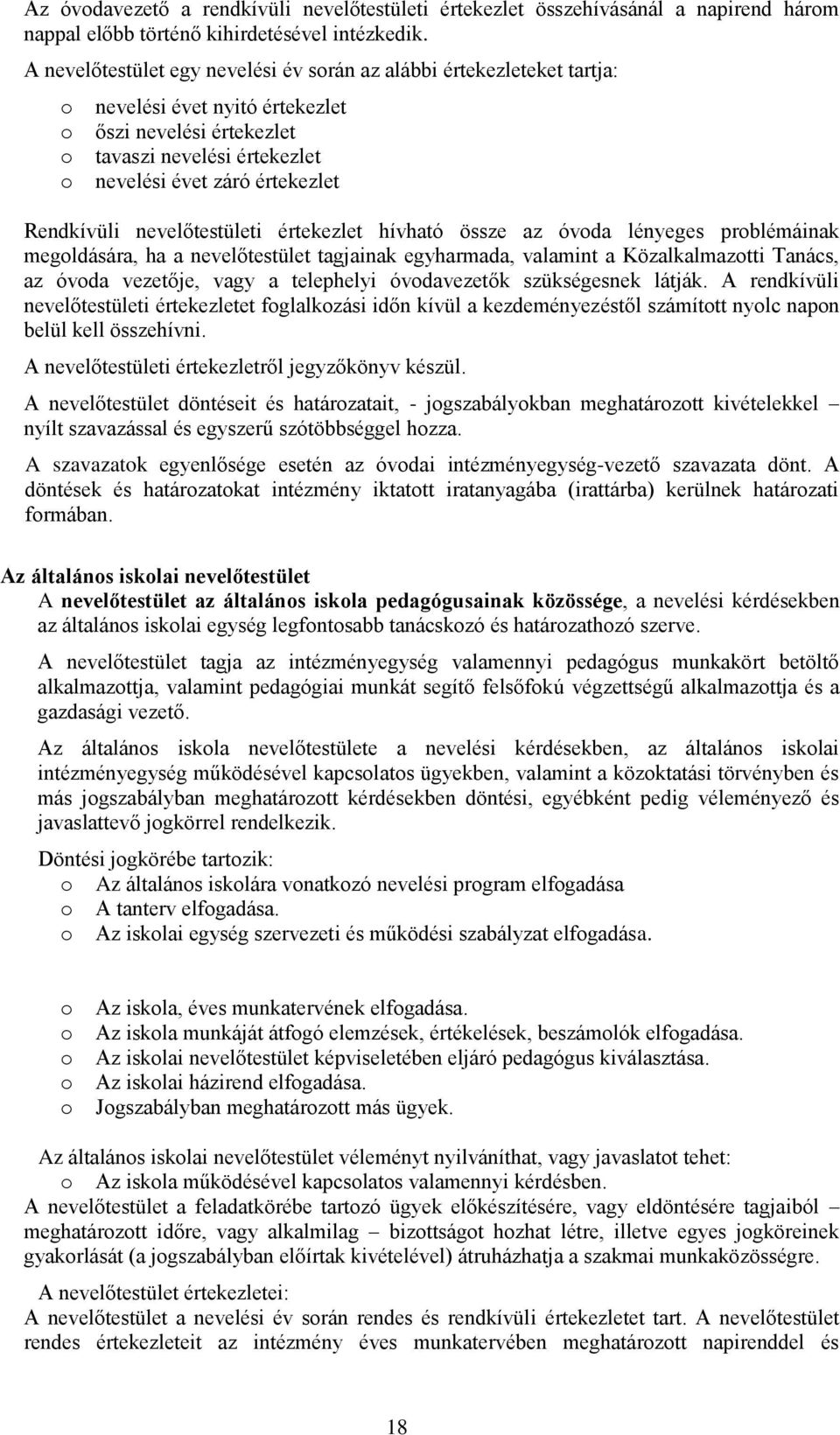 Az óvodavezető a rendkívüli nevelőtestületi értekezlet összehívásánál a napirend három nappal előbb történő kihirdetésével intézkedik.

A nevelőtestület egy nevelési év során az alábbi értekezleteket tartja:

o nevelési évet nyitó értekezlet
o őszi nevelési értekezlet
o tavaszi nevelési értekezlet
o nevelési évet záró értekezlet

Rendkívüli nevelőtestületi értekezlet hívható össze az óvoda lényeges problémáinak megoldására, ha a nevelőtestület tagjainak egyharmada, valamint a Közalkalmazotti Tanács, az óvoda vezetője, vagy a telephelyi óvodavezetők szükségesnek látják. A rendkívüli nevelőtestületi értekezletet foglalkozási időn kívül a kezdeményezéstől számított nyolc napon belül kell összehívni.

A nevelőtestületi értekezletről jegyzőkönyv készül.

A nevelőtestület döntéseit és határozatait, - jogszabályokban meghatározott kivételekkel – nyílt szavazással és egyszerű szótöbbséggel hozza.

A szavazatok egyenlősége esetén az óvodai intézményegység-vezető szavazata dönt. A döntések és határozatokat intézmény iktatott iratanyagába (irattárba) kerülnek határozati formában.

Az általános iskolai nevelőtestület

A nevelőtestület az általános iskola pedagógusainak közössége, a nevelési kérdésekben az általános iskolai egység legfontosabb tanácskozó és határozathozó szerve.

A nevelőtestület tagja az intézményegység valamennyi pedagógus munkakört betöltő alkalmazottja, valamint pedagógiai munkát segítő felsőfokú végzettségű alkalmazottja és a gazdasági vezető.

Az általános iskola nevelőtestülete a nevelési kérdésekben, az általános iskolai intézményegység működésével kapcsolatos ügyekben, valamint a közoktatási törvényben és más jogszabályban meghatározott kérdésekben döntési, egyébként pedig véleményező és javaslattevő jogkörrel rendelkezik.

Döntési jogkörébe tartozik:

o Az általános iskolára vonatkozó nevelési program elfogadása
o A tanterv elfogadása.
o Az iskolai egység szervezeti és működési szabályzat elfogadása.

o Az iskola, éves munkatervének elfogadása.
o Az iskola munkáját átfogó elemzések, értékelések, beszámolók elfogadása.
o Az iskolai nevelőtestület képviseletében eljáró pedagógus kiválasztása.
o Az iskolai házirend elfogadása.
o Jogszabályban meghatározott más ügyek.

Az általános iskolai nevelőtestület véleményt nyilváníthat, vagy javaslatot tehet:

o Az iskola működésével kapcsolatos valamennyi kérdésben.

A nevelőtestület a feladatkörébe tartozó ügyek előkészítésére, vagy eldöntésére tagjaiból – meghatározott időre, vagy alkalmilag – bizottságot hozhat létre, illetve egyes jogköreinek gyakorlását (a jogszabályban előírtak kivételével) átruházhatja a szakmai munkaközösségre.

A nevelőtestület értekezletei:

A nevelőtestület a nevelési év során rendes és rendkívüli értekezletet tart. A nevelőtestület rendes értekezleteit az intézmény éves munkatervében meghatározott napirenddel és

18